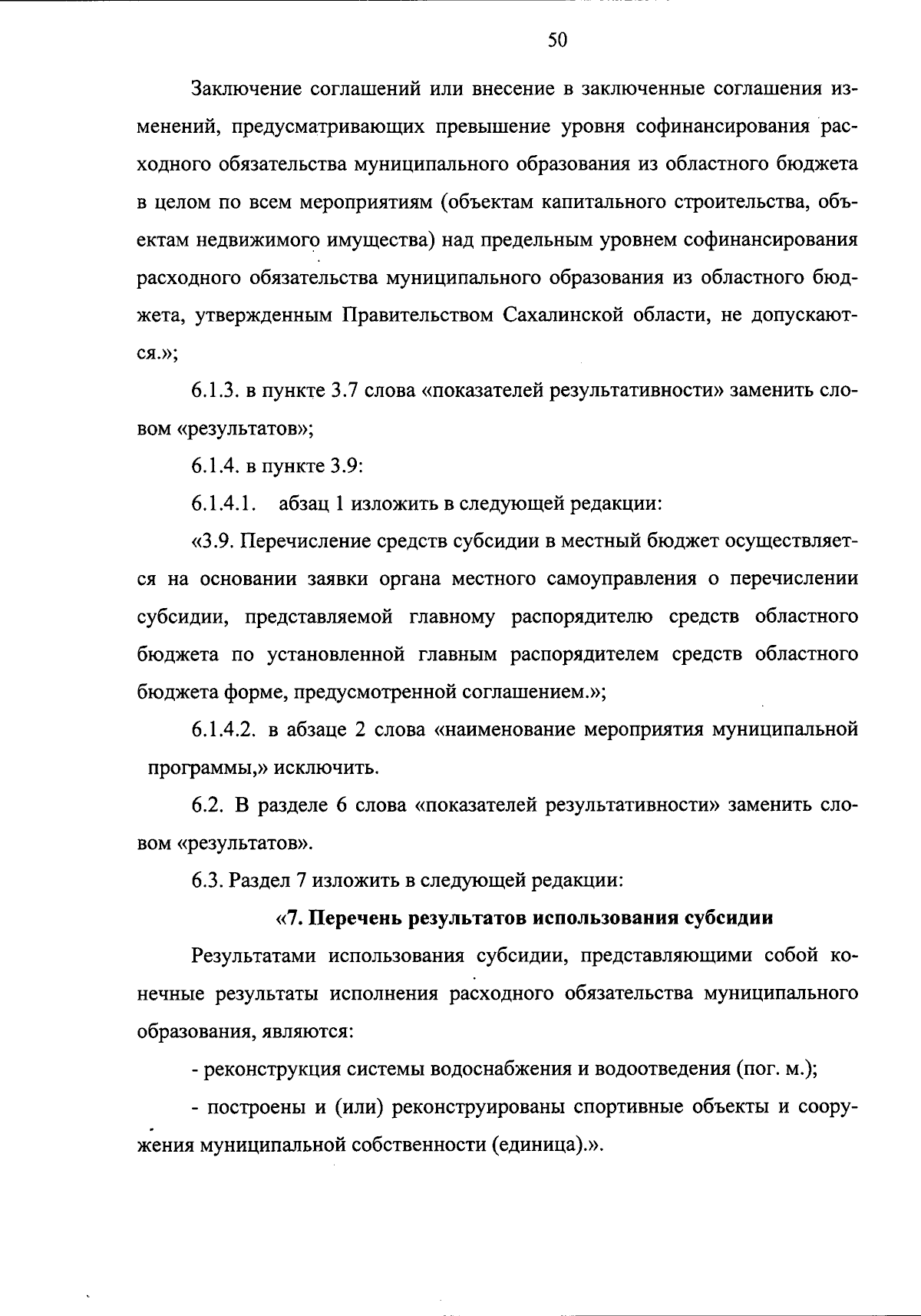 50

Заключение соглашений или внесение в заключенные соглашения изменений, предусматривающих превышение уровня софинансирования расходного обязательства муниципального образования из областного бюджета в целом по всем мероприятиям (объектам капитального строительства, объектам недвижимого имущества) над предельным уровнем софинансирования расходного обязательства муниципального образования из областного бюджета, утвержденным Правительством Сахалинской области, не допускаются.»;

6.1.3. в пункте 3.7 слова «показателей результативности» заменить словом «результатов»;

6.1.4. в пункте 3.9:

6.1.4.1. абзац 1 изложить в следующей редакции:

«3.9. Перечисление средств субсидии в местный бюджет осуществляется на основании заявки органа местного самоуправления о перечислении субсидии, представляемой главному распорядителю средств областного бюджета по установленной главным распорядителем средств областного бюджета форме, предусмотренной соглашением.»;

6.1.4.2. в абзаце 2 слова «наименование мероприятия муниципальной программы,» исключить.

6.2. В разделе 6 слова «показателей результативности» заменить словом «результатов».

6.3. Раздел 7 изложить в следующей редакции:

«7. Перечень результатов использования субсидии

Результатами использования субсидии, представляющими собой конечные результаты исполнения расходного обязательства муниципального образования, являются:

- реконструкция системы водоснабжения и водоотведения (пог. м.);

- построены и (или) реконструированы спортивные объекты и сооружения муниципальной собственности (единица).».